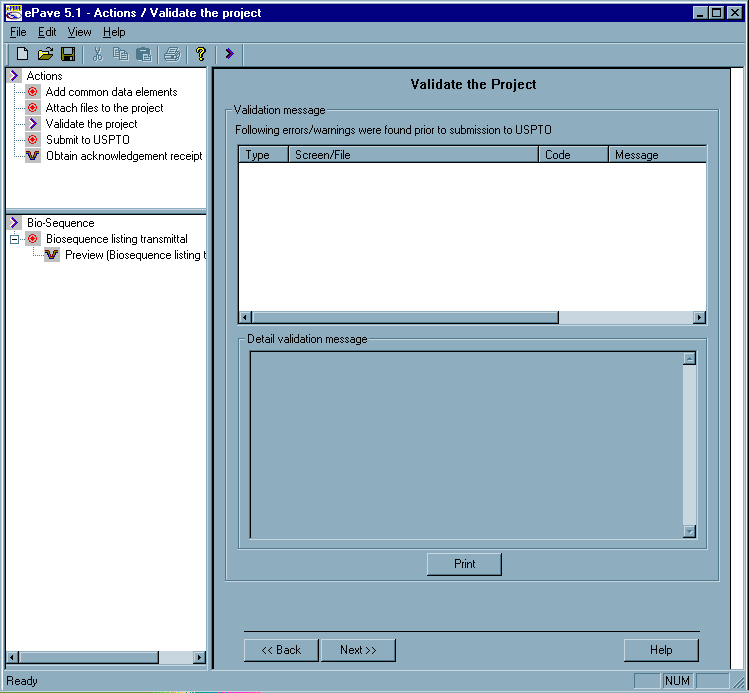 ePave 5.1 - Actions / Validate the project

File Edit View Help

Actions
Add common data elements
Attach files to the project
Validate the project
Submit to USPTO
Obtain acknowledgement receipt

Bio-Sequence
Biosequence listing transmittal
Preview (Biosequence listing t

Validate the Project

Validation message
Following errors/warnings were found prior to submission to USPTO

| Type | Screen/File | Code | Message |
|---|---|---|---|

Detail validation message

Print

<< Back
Next >>
Help

Ready
NUM